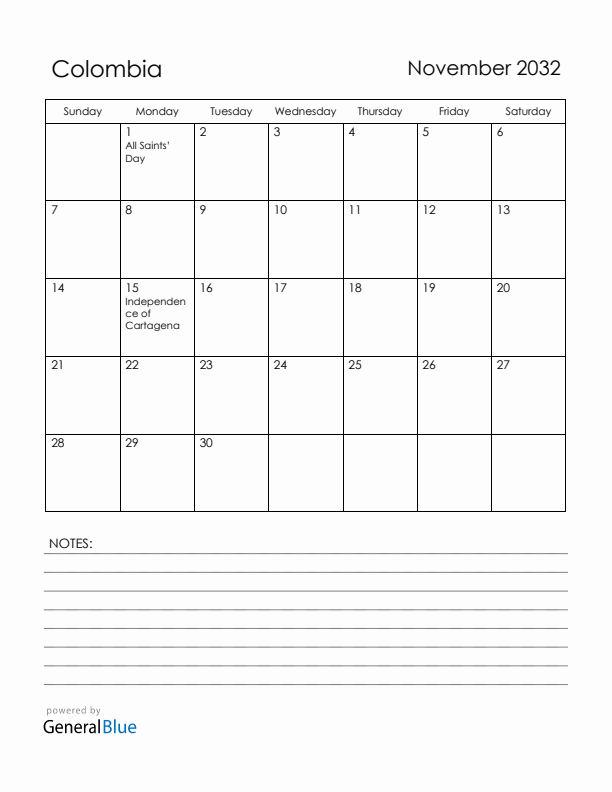 Colombia

November 2032

| Sunday | Monday | Tuesday | Wednesday | Thursday | Friday | Saturday |
|---|---|---|---|---|---|---|
| | 1 All Saints' Day | 2 | 3 | 4 | 5 | 6 |
| 7 | 8 | 9 | 10 | 11 | 12 | 13 |
| 14 | 15 Independence of Cartagena | 16 | 17 | 18 | 19 | 20 |
| 21 | 22 | 23 | 24 | 25 | 26 | 27 |
| 28 | 29 | 30 | | | | |

NOTES:

powered by
GeneralBlue